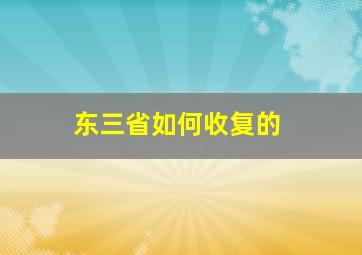 东三省如何收复的